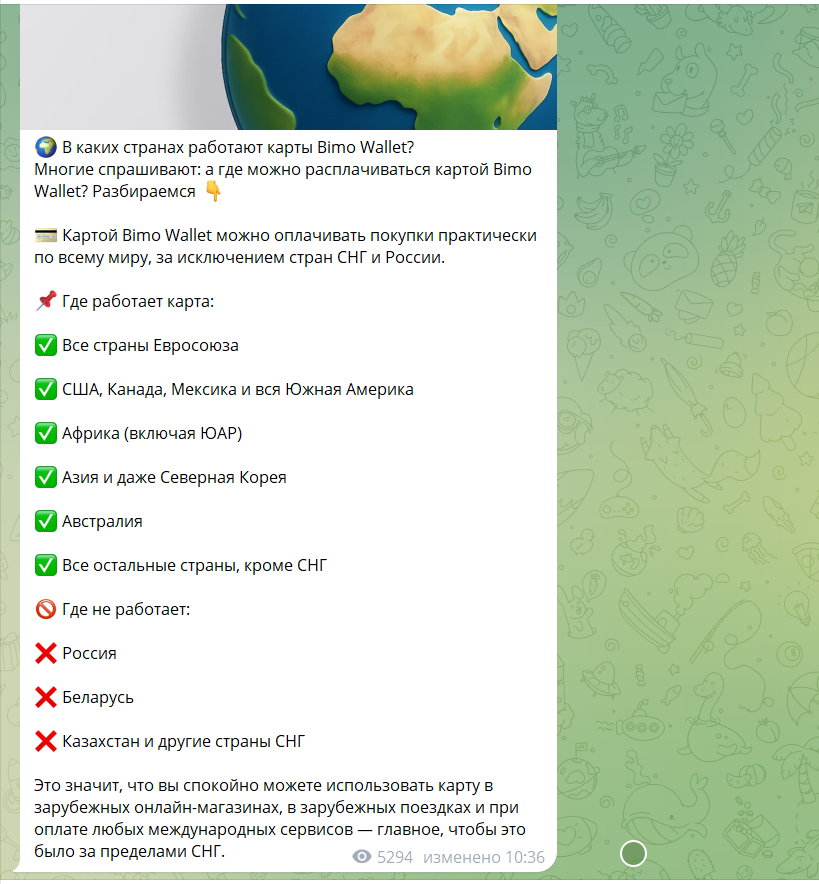 🌍 В каких странах работают карты Bimo Wallet?
Многие спрашивают: а где можно расплачиваться картой Bimo Wallet? Разбираемся 👇

💳 Картой Bimo Wallet можно оплачивать покупки практически по всему миру, за исключением стран СНГ и России.

📌 Где работает карта:

✅ Все страны Евросоюза

✅ США, Канада, Мексика и вся Южная Америка

✅ Африка (включая ЮАР)

✅ Азия и даже Северная Корея

✅ Австралия

✅ Все остальные страны, кроме СНГ

🚫 Где не работает:

❌ Россия

❌ Беларусь

❌ Казахстан и другие страны СНГ

Это значит, что вы спокойно можете использовать карту в зарубежных онлайн-магазинах, в зарубежных поездках и при оплате любых международных сервисов — главное, чтобы это было за пределами СНГ.

5294 изменено 10:36